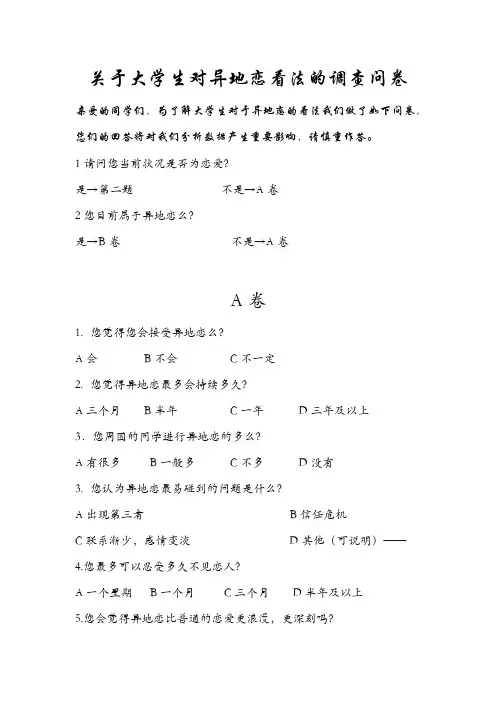 关于大学生对异地恋看法的调查问卷

亲爱的同学们，为了解大学生对于异地恋的看法我们做了如下问卷，您们的回答将对我们分析数据产生重要影响，请慎重作答。

1 请问您当前状况是否为恋爱?

是→第二题　　不是→A 卷

2 您目前属于异地恋么?

是→B 卷　　不是→A 卷

A 卷

1. 您觉得您会接受异地恋么?

A 会　　B 不会　　C 不一定

2. 您觉得异地恋最多会持续多久?

A 三个月　　B 半年　　C 一年　　D 三年及以上

3. 您周围的同学进行异地恋的多么?

A 有很多　　B 一般多　　C 不多　　D 没有

3. 您认为异地恋最易碰到的问题是什么?

A 出现第三者　　B 信任危机

C 联系渐少，感情变淡　　D 其他（可说明）——

4.您最多可以忍受多久不见恋人?

A 一个星期　　B 一个月　　C 三个月　　D 半年及以上

5.您会觉得异地恋比普通的恋爱更浪漫，更深刻吗?